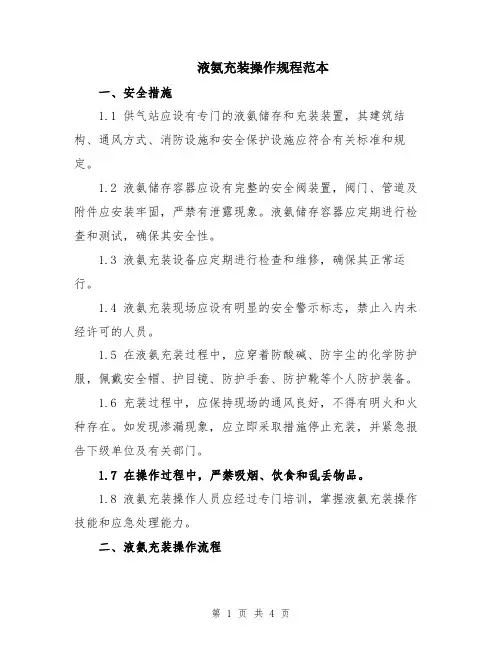 液氨充装操作规程范本

一、安全措施

1.1 供气站应设有专门的液氨储存和充装装置，其建筑结构、通风方式、消防设施和安全保护设施应符合有关标准和规定。

1.2 液氨储存容器应设有完整的安全阀装置，阀门、管道及附件应安装牢固，严禁有泄露现象。液氨储存容器应定期进行检查和测试，确保其安全性。

1.3 液氨充装设备应定期进行检查和维修，确保其正常运行。

1.4 液氨充装现场应设有明显的安全警示标志，禁止入内未经许可的人员。

1.5 在液氨充装过程中，应穿着防酸碱、防宇尘的化学防护服，佩戴安全帽、护目镜、防护手套、防护靴等个人防护装备。

1.6 充装过程中，应保持现场的通风良好，不得有明火和火种存在。如发现渗漏现象，应立即采取措施停止充装，并紧急报告下级单位及有关部门。

1.7 在操作过程中，严禁吸烟、饮食和乱丢物品。

1.8 液氨充装操作人员应经过专门培训，掌握液氨充装操作技能和应急处理能力。

二、液氨充装操作流程

第 1 页 共 4 页